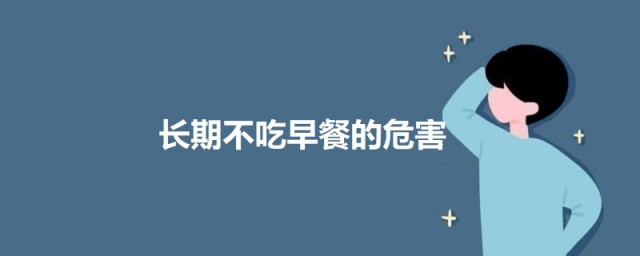 长期不吃早餐的危害